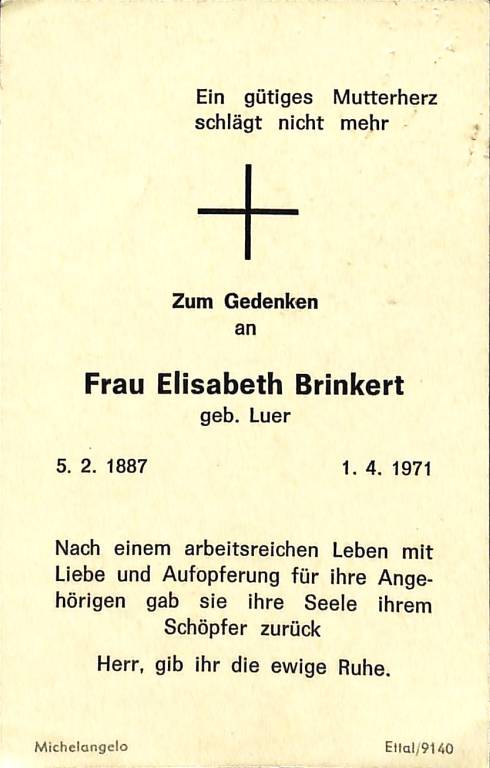 Ein gütiges Mutterherz schlägt nicht mehr

Zum Gedenken
an

Frau Elisabeth Brinkert
geb. Luer

5. 2. 1887

1. 4. 1971

Nach einem arbeitsreichen Leben mit Liebe und Aufopferung für ihre Angehörigen gab sie ihre Seele ihrem Schöpfer zurück

Herr, gib ihr die ewige Ruhe.

Michelangelo

Ettal/9140